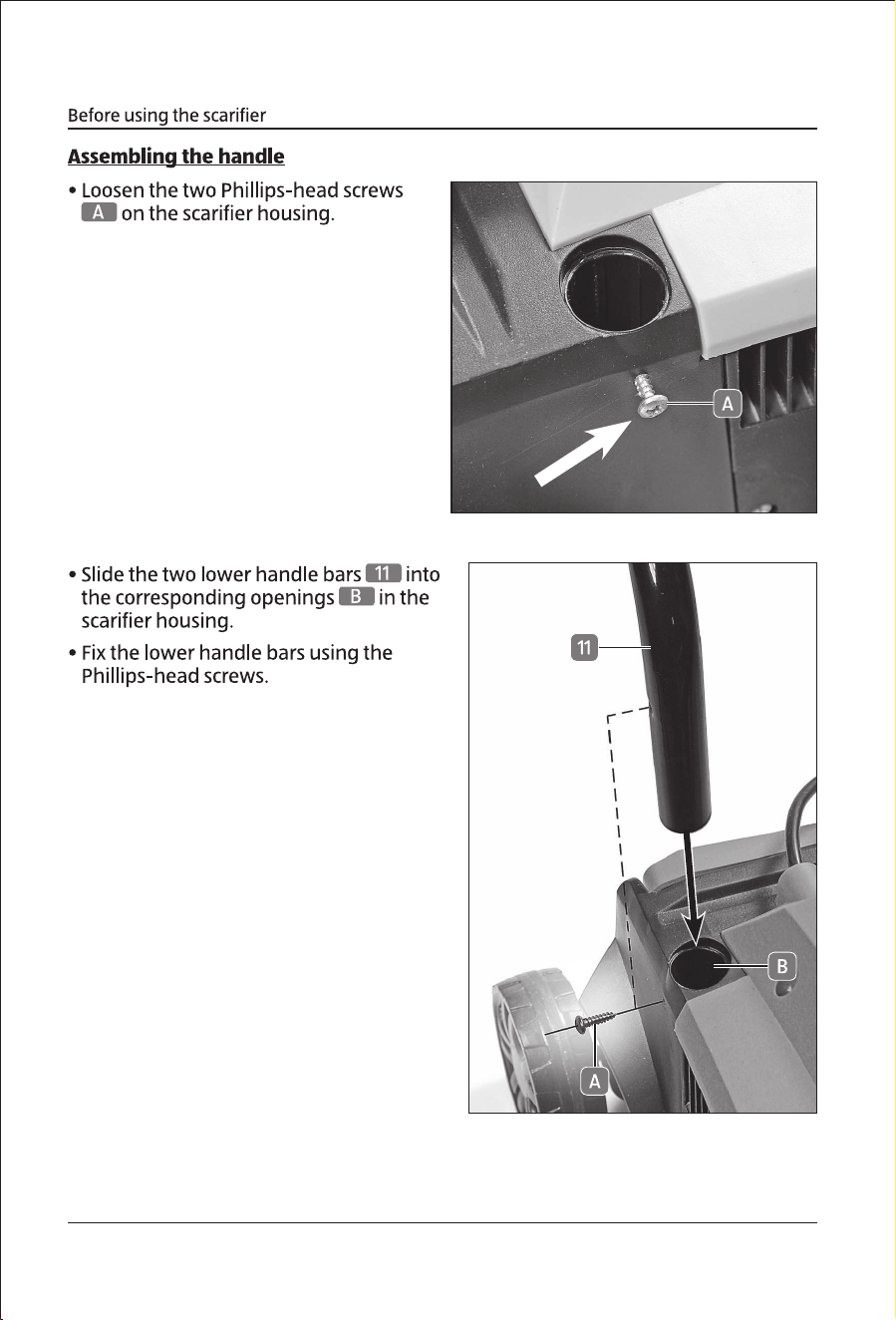 Before using the scarifier

Assembling the handle

• Loosen the two Phillips-head screws A on the scarifier housing.

A

• Slide the two lower handle bars 11 into the corresponding openings B in the scarifier housing.

• Fix the lower handle bars using the Phillips-head screws.

11

B

A